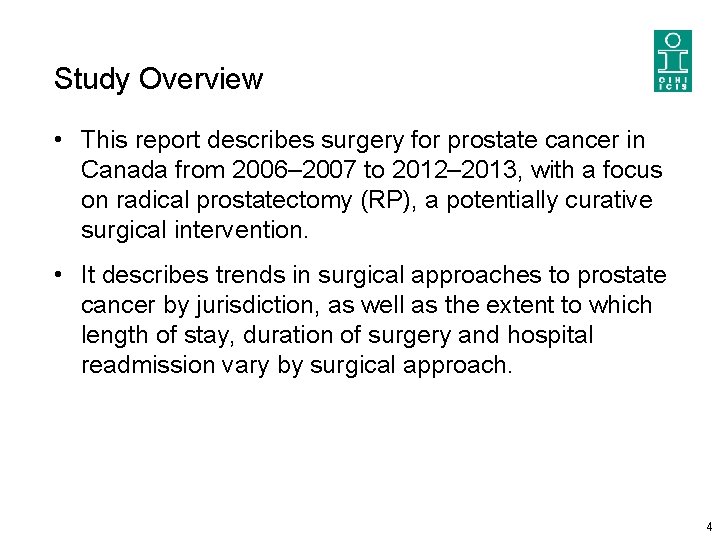 Study Overview

CIHI
ICIS

• This report describes surgery for prostate cancer in Canada from 2006–2007 to 2012–2013, with a focus on radical prostatectomy (RP), a potentially curative surgical intervention.

• It describes trends in surgical approaches to prostate cancer by jurisdiction, as well as the extent to which length of stay, duration of surgery and hospital readmission vary by surgical approach.

4